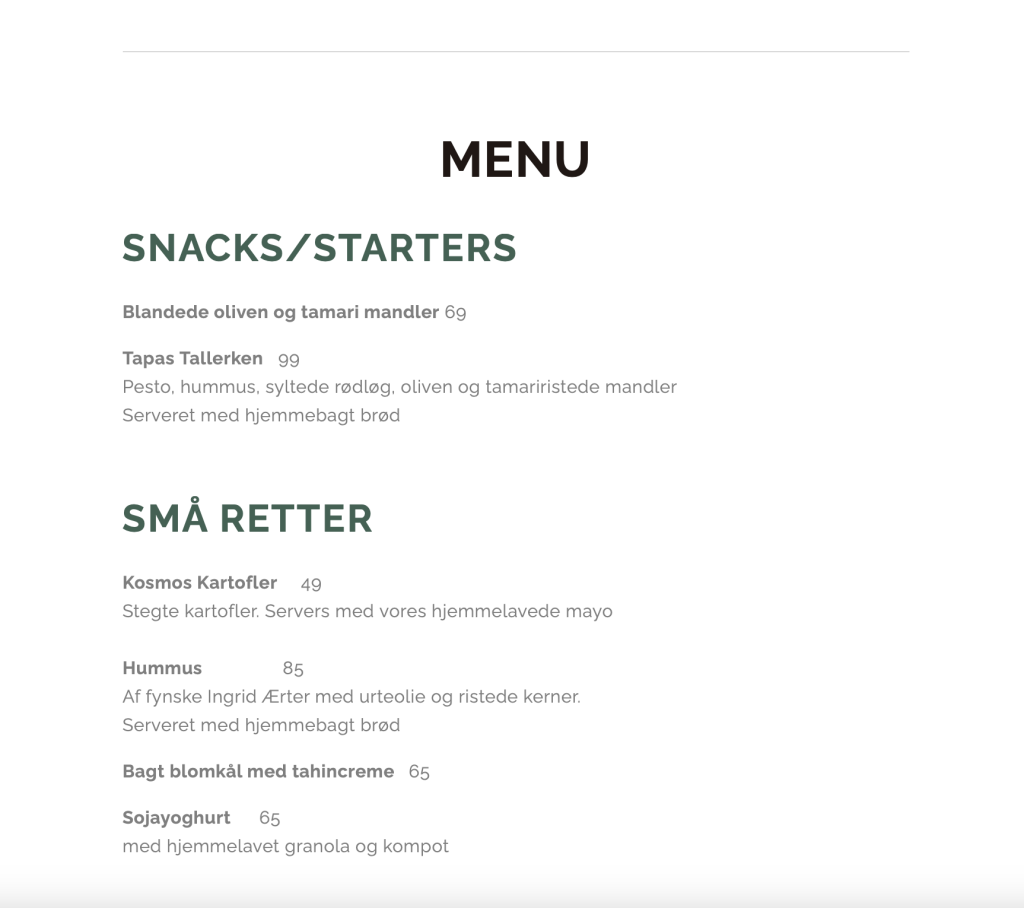 MENU

SNACKS/STARTERS

Blandede oliven og tamari mandler 69

Tapas Tallerken 99
Pesto, hummus, syltede rødløg, oliven og tamariristede mandler
Serveret med hjemmebagt brød

SMÅ RETTER

Kosmos Kartofler 49
Stegte kartofler. Servers med vores hjemmelavede mayo

Hummus 85
Af fynske Ingrid Ærter med urteolie og ristede kerner.
Serveret med hjemmebagt brød

Bagt blomkål med tahincreme 65

Sojayoghurt 65
med hjemmelavet granola og kompot